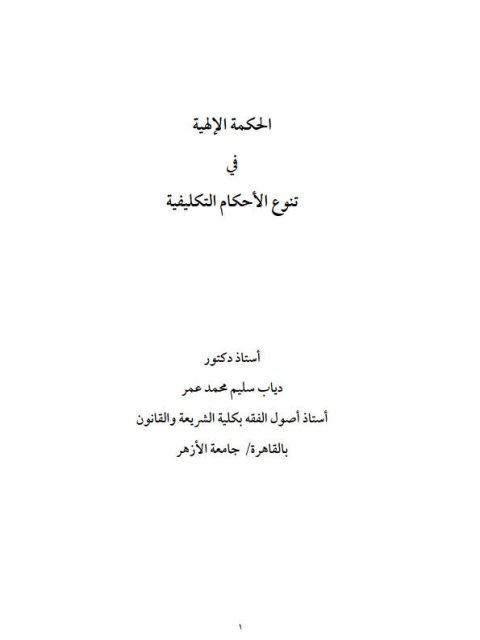 الحكمة الإلهية

في

تنوع الأحكام التكليفية

أستاذ دكتور

دياب سليم محمد عمر

أستاذ أصول الفقه بكلية الشريعة والقانون

بالقاهرة/ جامعة الأزهر

١